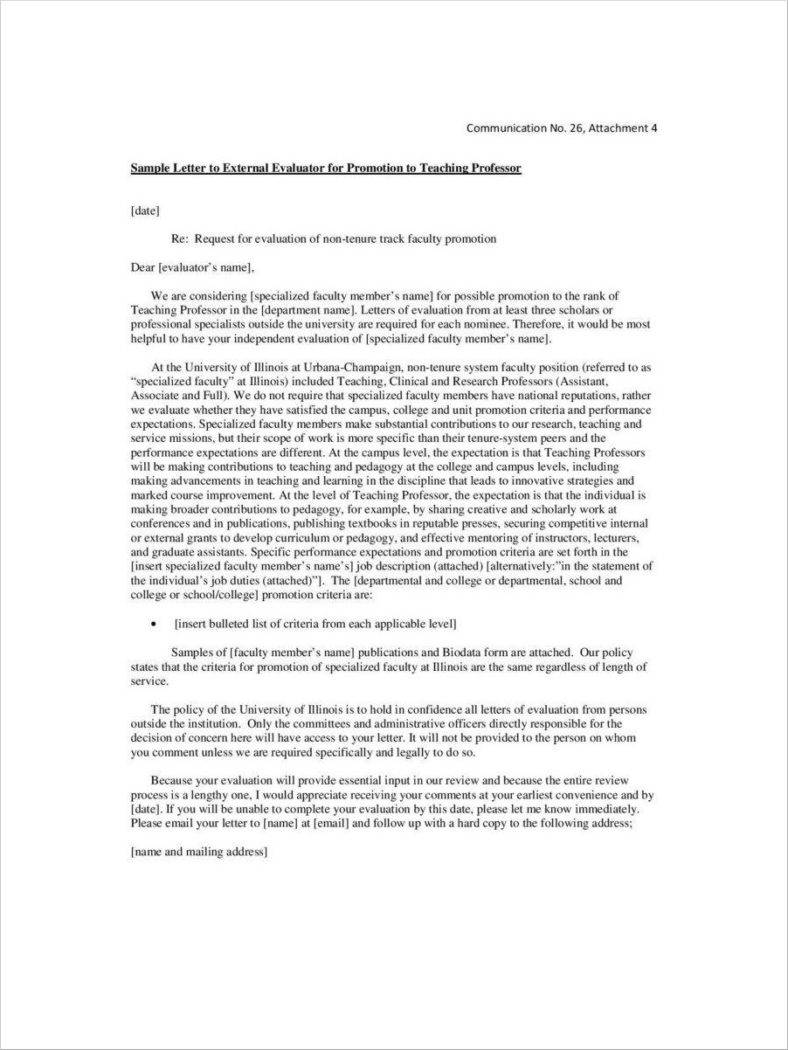 Communication No. 26, Attachment 4

Sample Letter to External Evaluator for Promotion to Teaching Professor

[date]

Re: Request for evaluation of non-tenure track faculty promotion

Dear [evaluator's name],

We are considering [specialized faculty member's name] for possible promotion to the rank of Teaching Professor in the [department name]. Letters of evaluation from at least three scholars or professional specialists outside the university are required for each nominee. Therefore, it would be most helpful to have your independent evaluation of [specialized faculty member's name].

At the University of Illinois at Urbana-Champaign, non-tenure system faculty position (referred to as "specialized faculty" at Illinois) included Teaching, Clinical and Research Professors (Assistant, Associate and Full). We do not require that specialized faculty members have national reputations, rather we evaluate whether they have satisfied the campus, college and unit promotion criteria and performance expectations. Specialized faculty members make substantial contributions to our research, teaching and service missions, but their scope of work is more specific than their tenure-system peers and the performance expectations are different. At the campus level, the expectation is that Teaching Professors will be making contributions to teaching and pedagogy at the college and campus levels, including making advancements in teaching and learning in the discipline that leads to innovative strategies and marked course improvement. At the level of Teaching Professor, the expectation is that the individual is making broader contributions to pedagogy, for example, by sharing creative and scholarly work at conferences and in publications, publishing textbooks in reputable presses, securing competitive internal or external grants to develop curriculum or pedagogy, and effective mentoring of instructors, lecturers, and graduate assistants. Specific performance expectations and promotion criteria are set forth in the [insert specialized faculty member's name's] job description (attached) [alternatively:"in the statement of the individual's job duties (attached)"]. The [departmental and college or departmental, school and college or school/college] promotion criteria are:

• [insert bulleted list of criteria from each applicable level]

Samples of [faculty member's name] publications and Biodata form are attached. Our policy states that the criteria for promotion of specialized faculty at Illinois are the same regardless of length of service.

The policy of the University of Illinois is to hold in confidence all letters of evaluation from persons outside the institution. Only the committees and administrative officers directly responsible for the decision of concern here will have access to your letter. It will not be provided to the person on whom you comment unless we are required specifically and legally to do so.

Because your evaluation will provide essential input in our review and because the entire review process is a lengthy one, I would appreciate receiving your comments at your earliest convenience and by [date]. If you will be unable to complete your evaluation by this date, please let me know immediately. Please email your letter to [name] at [email] and follow up with a hard copy to the following address;

[name and mailing address]